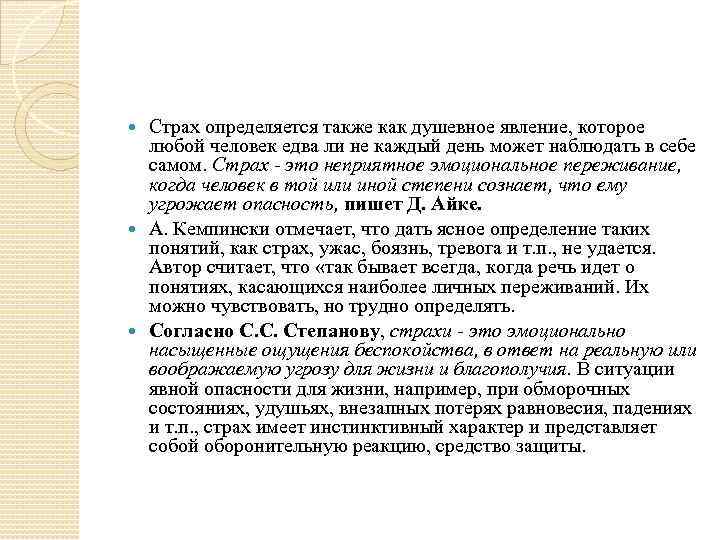 Страх определяется также как душевное явление, которое любой человек едва ли не каждый день может наблюдать в себе самом. Страх - это неприятное эмоциональное переживание, когда человек в той или иной степени сознает, что ему угрожает опасность, пишет Д. Айке.

А. Кемпински отмечает, что дать ясное определение таких понятий, как страх, ужас, боязнь, тревога и т.п., не удается. Автор считает, что «так бывает всегда, когда речь идет о понятиях, касающихся наиболее личных переживаний. Их можно чувствовать, но трудно определять.

Согласно С.С. Степанову, страхи - это эмоционально насыщенные ощущения беспокойства, в ответ на реальную или воображаемую угрозу для жизни и благополучия. В ситуации явной опасности для жизни, например, при обморочных состояниях, удушьях, внезапных потерях равновесия, падениях и т.п., страх имеет инстинктивный характер и представляет собой оборонительную реакцию, средство защиты.